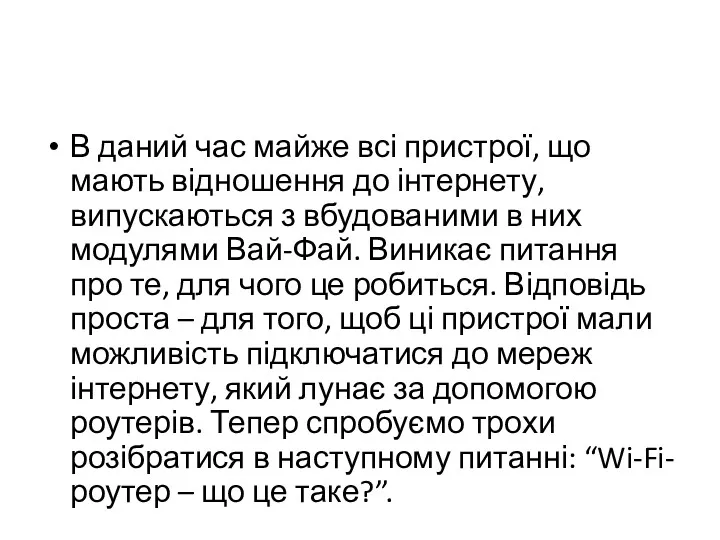 • В даний час майже всі пристрої, що мають відношення до інтернету, випускаються з вбудованими в них модулями Вай-Фай. Виникає питання про те, для чого це робиться. Відповідь проста – для того, щоб ці пристрої мали можливість підключатися до мереж інтернету, який лунає за допомогою роутерів. Тепер спробуємо трохи розібратися в наступному питанні: “Wi-Fi-роутер – що це таке?”.